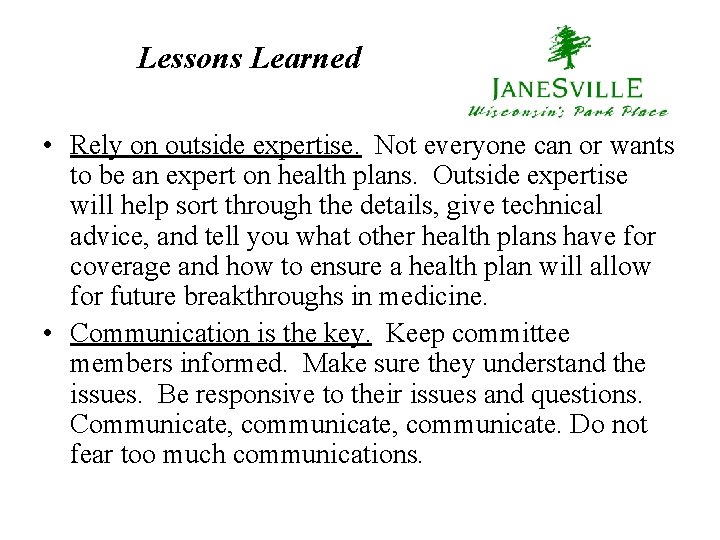 Lessons Learned

JANESVILLE
Wisconsin's Park Place

• Rely on outside expertise. Not everyone can or wants to be an expert on health plans. Outside expertise will help sort through the details, give technical advice, and tell you what other health plans have for coverage and how to ensure a health plan will allow for future breakthroughs in medicine.

• Communication is the key. Keep committee members informed. Make sure they understand the issues. Be responsive to their issues and questions. Communicate, communicate, communicate. Do not fear too much communications.